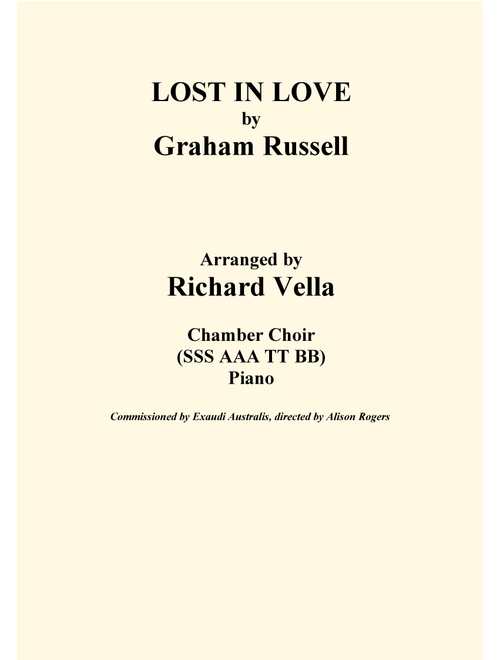 LOST IN LOVE
by
Graham Russell

Arranged by
Richard Vella

Chamber Choir
(SSS AAA TT BB)
Piano

Commissioned by Exaudi Australis, directed by Alison Rogers